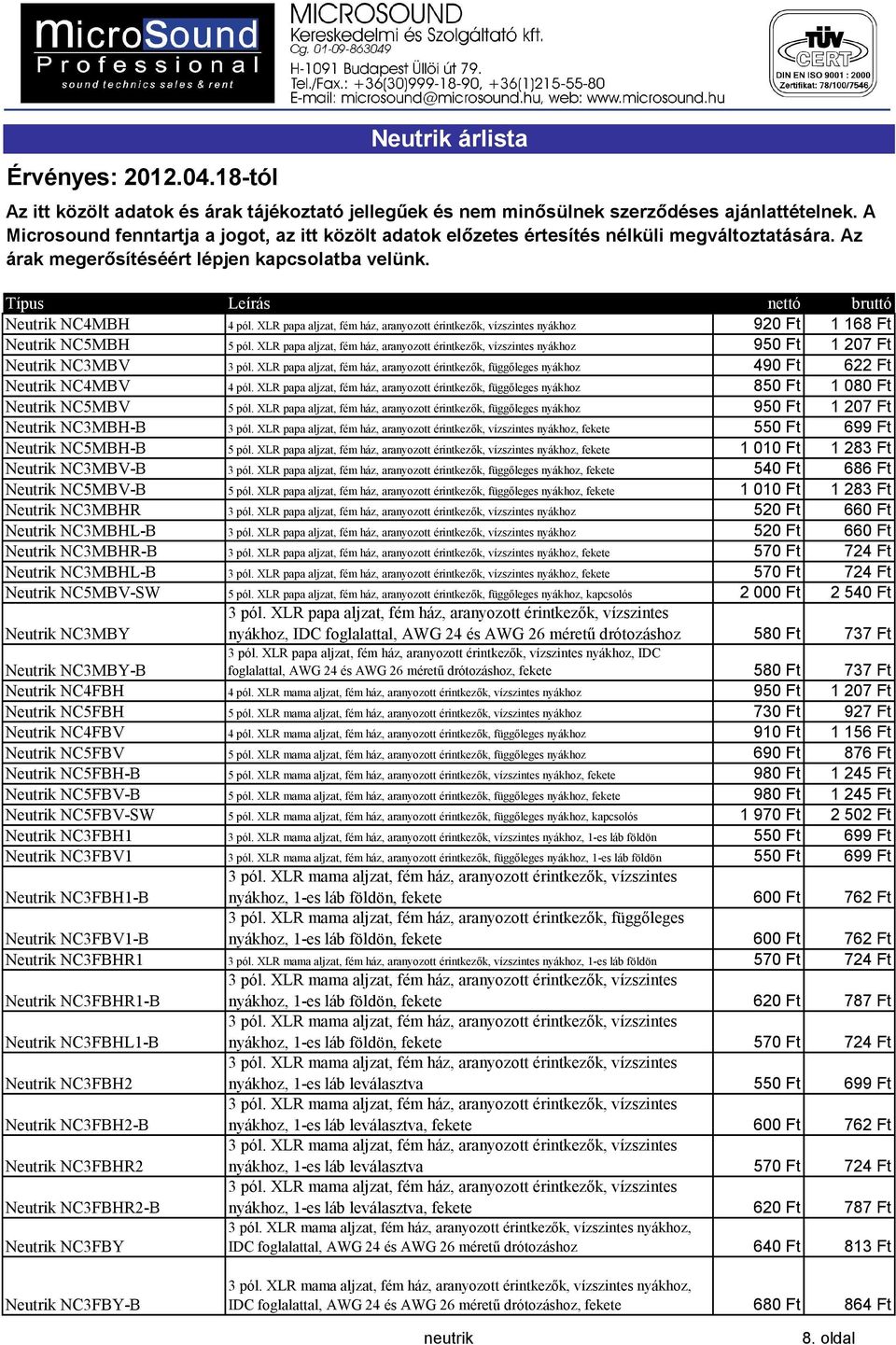 MicroSound
Professional
sound technics sales & rent

MICROSOUND
Kereskedelmi és Szolgáltató kft.
Cg. 01-09-863049
H-1091 Budapest Üllői út 79.
Tel./Fax.: +36(30)999-18-90, +36(1)215-55-80
E-mail: microsound@microsound.hu, web: www.microsound.hu

TÜV CERT
DIN EN ISO 9001 : 2000
Zertifikat: 78/100/7546

Neutrik árlista

Érvényes: 2012.04.18-tól

Az itt közölt adatok és árak tájékoztató jellegűek és nem minősülnek szerződéses ajánlattételnek. A Microsound fenntartja a jogot, az itt közölt adatok előzetes értesítés nélküli megváltoztatására. Az árak megerősítéséért lépjen kapcsolatba velünk.

| Típus | Leírás | nettó | bruttó |
|---|---|---|---|
| Neutrik NC4MBH | 4 pól. XLR papa aljzat, fém ház, aranyozott érintkezők, vízszintes nyákhoz | 920 Ft | 1 168 Ft |
| Neutrik NC5MBH | 5 pól. XLR papa aljzat, fém ház, aranyozott érintkezők, vízszintes nyákhoz | 950 Ft | 1 207 Ft |
| Neutrik NC3MBV | 3 pól. XLR papa aljzat, fém ház, aranyozott érintkezők, függőleges nyákhoz | 490 Ft | 622 Ft |
| Neutrik NC4MBV | 4 pól. XLR papa aljzat, fém ház, aranyozott érintkezők, függőleges nyákhoz | 850 Ft | 1 080 Ft |
| Neutrik NC5MBV | 5 pól. XLR papa aljzat, fém ház, aranyozott érintkezők, függőleges nyákhoz | 950 Ft | 1 207 Ft |
| Neutrik NC3MBH-B | 3 pól. XLR papa aljzat, fém ház, aranyozott érintkezők, vízszintes nyákhoz, fekete | 550 Ft | 699 Ft |
| Neutrik NC5MBH-B | 5 pól. XLR papa aljzat, fém ház, aranyozott érintkezők, vízszintes nyákhoz, fekete | 1 010 Ft | 1 283 Ft |
| Neutrik NC3MBV-B | 3 pól. XLR papa aljzat, fém ház, aranyozott érintkezők, függőleges nyákhoz, fekete | 540 Ft | 686 Ft |
| Neutrik NC5MBV-B | 5 pól. XLR papa aljzat, fém ház, aranyozott érintkezők, függőleges nyákhoz, fekete | 1 010 Ft | 1 283 Ft |
| Neutrik NC3MBHR | 3 pól. XLR papa aljzat, fém ház, aranyozott érintkezők, vízszintes nyákhoz | 520 Ft | 660 Ft |
| Neutrik NC3MBHL-B | 3 pól. XLR papa aljzat, fém ház, aranyozott érintkezők, vízszintes nyákhoz | 520 Ft | 660 Ft |
| Neutrik NC3MBHR-B | 3 pól. XLR papa aljzat, fém ház, aranyozott érintkezők, vízszintes nyákhoz, fekete | 570 Ft | 724 Ft |
| Neutrik NC3MBHL-B | 3 pól. XLR papa aljzat, fém ház, aranyozott érintkezők, vízszintes nyákhoz, fekete | 570 Ft | 724 Ft |
| Neutrik NC5MBV-SW | 5 pól. XLR papa aljzat, fém ház, aranyozott érintkezők, függőleges nyákhoz, kapcsolós | 2 000 Ft | 2 540 Ft |
| Neutrik NC3MBY | 3 pól. XLR papa aljzat, fém ház, aranyozott érintkezők, vízszintes nyákhoz, IDC foglalattal, AWG 24 és AWG 26 méretű drótozáshoz | 580 Ft | 737 Ft |
| Neutrik NC3MBY-B | 3 pól. XLR papa aljzat, fém ház, aranyozott érintkezők, vízszintes nyákhoz, IDC foglalattal, AWG 24 és AWG 26 méretű drótozáshoz, fekete | 580 Ft | 737 Ft |
| Neutrik NC4FBH | 4 pól. XLR mama aljzat, fém ház, aranyozott érintkezők, vízszintes nyákhoz | 950 Ft | 1 207 Ft |
| Neutrik NC5FBH | 5 pól. XLR mama aljzat, fém ház, aranyozott érintkezők, vízszintes nyákhoz | 730 Ft | 927 Ft |
| Neutrik NC4FBV | 4 pól. XLR mama aljzat, fém ház, aranyozott érintkezők, függőleges nyákhoz | 910 Ft | 1 156 Ft |
| Neutrik NC5FBV | 5 pól. XLR mama aljzat, fém ház, aranyozott érintkezők, függőleges nyákhoz | 690 Ft | 876 Ft |
| Neutrik NC5FBH-B | 5 pól. XLR mama aljzat, fém ház, aranyozott érintkezők, vízszintes nyákhoz, fekete | 980 Ft | 1 245 Ft |
| Neutrik NC5FBV-B | 5 pól. XLR mama aljzat, fém ház, aranyozott érintkezők, függőleges nyákhoz, fekete | 980 Ft | 1 245 Ft |
| Neutrik NC5FBV-SW | 5 pól. XLR mama aljzat, fém ház, aranyozott érintkezők, függőleges nyákhoz, kapcsolós | 1 970 Ft | 2 502 Ft |
| Neutrik NC3FBH1 | 3 pól. XLR mama aljzat, fém ház, aranyozott érintkezők, vízszintes nyákhoz, 1-es láb földön | 550 Ft | 699 Ft |
| Neutrik NC3FBV1 | 3 pól. XLR mama aljzat, fém ház, aranyozott érintkezők, függőleges nyákhoz, 1-es láb földön | 550 Ft | 699 Ft |
| Neutrik NC3FBH1-B | 3 pól. XLR mama aljzat, fém ház, aranyozott érintkezők, vízszintes nyákhoz, 1-es láb földön, fekete | 600 Ft | 762 Ft |
| Neutrik NC3FBV1-B | 3 pól. XLR mama aljzat, fém ház, aranyozott érintkezők, függőleges nyákhoz, 1-es láb földön, fekete | 600 Ft | 762 Ft |
| Neutrik NC3FBHR1 | 3 pól. XLR mama aljzat, fém ház, aranyozott érintkezők, vízszintes nyákhoz, 1-es láb földön | 570 Ft | 724 Ft |
| Neutrik NC3FBHR1-B | 3 pól. XLR mama aljzat, fém ház, aranyozott érintkezők, vízszintes nyákhoz, 1-es láb földön, fekete | 620 Ft | 787 Ft |
| Neutrik NC3FBHL1-B | 3 pól. XLR mama aljzat, fém ház, aranyozott érintkezők, vízszintes nyákhoz, 1-es láb földön, fekete | 570 Ft | 724 Ft |
| Neutrik NC3FBH2 | 3 pól. XLR mama aljzat, fém ház, aranyozott érintkezők, vízszintes nyákhoz, 1-es láb leválasztva | 550 Ft | 699 Ft |
| Neutrik NC3FBH2-B | 3 pól. XLR mama aljzat, fém ház, aranyozott érintkezők, vízszintes nyákhoz, 1-es láb leválasztva, fekete | 600 Ft | 762 Ft |
| Neutrik NC3FBHR2 | 3 pól. XLR mama aljzat, fém ház, aranyozott érintkezők, vízszintes nyákhoz, 1-es láb leválasztva | 570 Ft | 724 Ft |
| Neutrik NC3FBHR2-B | 3 pól. XLR mama aljzat, fém ház, aranyozott érintkezők, vízszintes nyákhoz, 1-es láb leválasztva, fekete | 620 Ft | 787 Ft |
| Neutrik NC3FBY | 3 pól. XLR mama aljzat, fém ház, aranyozott érintkezők, vízszintes nyákhoz, IDC foglalattal, AWG 24 és AWG 26 méretű drótozáshoz | 640 Ft | 813 Ft |
| Neutrik NC3FBY-B | 3 pól. XLR mama aljzat, fém ház, aranyozott érintkezők, vízszintes nyákhoz, IDC foglalattal, AWG 24 és AWG 26 méretű drótozáshoz, fekete | 680 Ft | 864 Ft |

neutrik
8. oldal